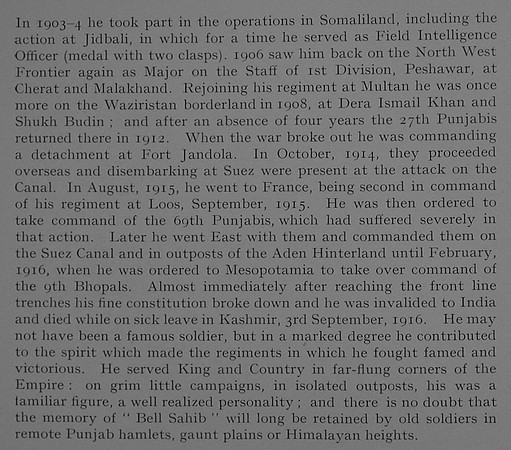 In 1903–4 he took part in the operations in Somaliland, including the action at Jidbali, in which for a time he served as Field Intelligence Officer (medal with two clasps). 1906 saw him back on the North West Frontier again as Major on the Staff of 1st Division, Peshawar, at Cherat and Malakhand. Rejoining his regiment at Multan he was once more on the Waziristan borderland in 1908, at Dera Ismail Khan and Shukh Budin; and after an absence of four years the 27th Punjabis returned there in 1912. When the war broke out he was commanding a detachment at Fort Jandola. In October, 1914, they proceeded overseas and disembarking at Suez were present at the attack on the Canal. In August, 1915, he went to France, being second in command of his regiment at Loos, September, 1915. He was then ordered to take command of the 69th Punjabis, which had suffered severely in that action. Later he went East with them and commanded them on the Suez Canal and in outposts of the Aden Hinterland until February, 1916, when he was ordered to Mesopotamia to take over command of the 9th Bhopals. Almost immediately after reaching the front line trenches his fine constitution broke down and he was invalided to India and died while on sick leave in Kashmir, 3rd September, 1916. He may not have been a famous soldier, but in a marked degree he contributed to the spirit which made the regiments in which he fought famed and victorious. He served King and Country in far-flung corners of the Empire: on grim little campaigns, in isolated outposts, his was a familiar figure, a well realized personality; and there is no doubt that the memory of "Bell Sahib" will long be retained by old soldiers in remote Punjab hamlets, gaunt plains or Himalayan heights.